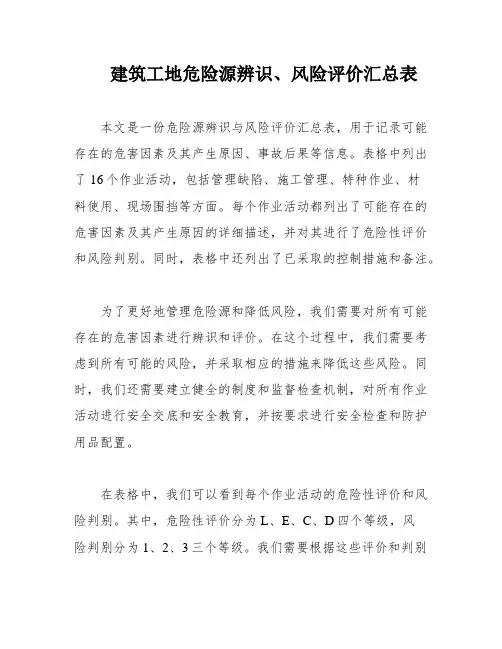 建筑工地危险源辨识、风险评价汇总表

本文是一份危险源辨识与风险评价汇总表，用于记录可能存在的危害因素及其产生原因、事故后果等信息。表格中列出了16个作业活动，包括管理缺陷、施工管理、特种作业、材料使用、现场围挡等方面。每个作业活动都列出了可能存在的危害因素及其产生原因的详细描述，并对其进行了危险性评价和风险判别。同时，表格中还列出了已采取的控制措施和备注。

为了更好地管理危险源和降低风险，我们需要对所有可能存在的危害因素进行辨识和评价。在这个过程中，我们需要考虑到所有可能的风险，并采取相应的措施来降低这些风险。同时，我们还需要建立健全的制度和监督检查机制，对所有作业活动进行安全交底和安全教育，并按要求进行安全检查和防护用品配置。

在表格中，我们可以看到每个作业活动的危险性评价和风险判别。其中，危险性评价分为L、E、C、D四个等级，风险判别分为1、2、3三个等级。我们需要根据这些评价和判别